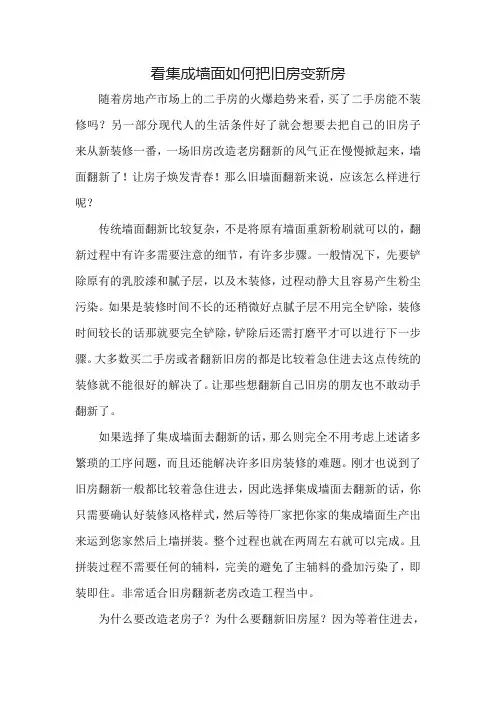 看集成墙面如何把旧房变新房

随着房地产市场上的二手房的火爆趋势来看，买了二手房能不装修吗？另一部分现代人的生活条件好了就会想要去把自己的旧房子来从新装修一番，一场旧房改造老房翻新的风气正在慢慢掀起来，墙面翻新了！让房子焕发青春！那么旧墙面翻新来说，应该怎么样进行呢？

传统墙面翻新比较复杂，不是将原有墙面重新粉刷就可以的，翻新过程中有许多需要注意的细节，有许多步骤。一般情况下，先要铲除原有的乳胶漆和腻子层，以及木装修，过程动静大且容易产生粉尘污染。如果是装修时间不长的还稍微好点腻子层不用完全铲除，装修时间较长的话那就要完全铲除，铲除后还需打磨平才可以进行下一步骤。大多数买二手房或者翻新旧房的都是比较着急住进去这点传统的装修就不能很好的解决了。让那些想翻新自己旧房的朋友也不敢动手翻新了。

如果选择了集成墙面去翻新的话，那么则完全不用考虑上述诸多繁琐的工序问题，而且还能解决许多旧房装修的难题。刚才也说到了旧房翻新一般都比较着急住进去，因此选择集成墙面去翻新的话，你只需要确认好装修风格样式，然后等待厂家把你家的集成墙面生产出来运到您家然后上墙拼装。整个过程也就在两周左右就可以完成。且拼装过程不需要任何的辅料，完美的避免了主辅料的叠加污染了，即装即住。非常适合旧房翻新老房改造工程当中。

为什么要改造老房子？为什么要翻新旧房屋？因为等着住进去，